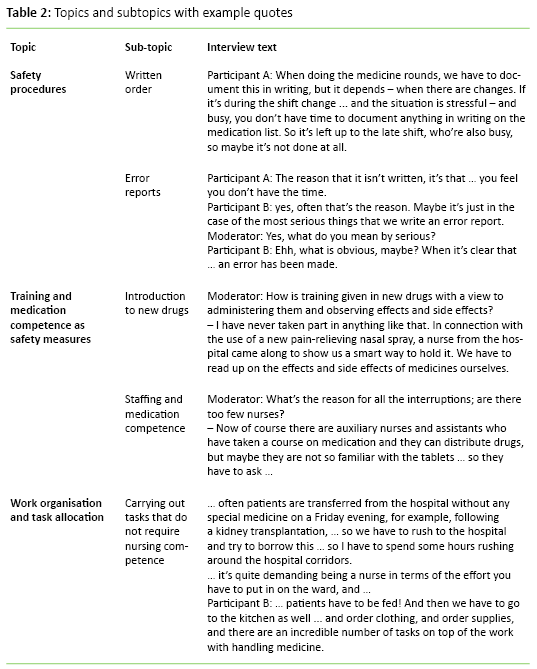 **Table 2:** Topics and subtopics with example quotes

| Topic | Sub-topic | Interview text |
|---|---|---|
| Safety procedures | Written order | Participant A: When doing the medicine rounds, we have to document this in writing, but it depends – when there are changes. If it's during the shift change ... and the situation is stressful – and busy, you don't have time to document anything in writing on the medication list. So it's left up to the late shift, who're also busy, so maybe it's not done at all. |
| | Error reports | Participant A: The reason that it isn't written, it's that ... you feel you don't have the time. Participant B: yes, often that's the reason. Maybe it's just in the case of the most serious things that we write an error report. Moderator: Yes, what do you mean by serious? Participant B: Ehh, what is obvious, maybe? When it's clear that ... an error has been made. |
| Training and medication competence as safety measures | Introduction to new drugs | Moderator: How is training given in new drugs with a view to administering them and observing effects and side effects? – I have never taken part in anything like that. In connection with the use of a new pain-relieving nasal spray, a nurse from the hospital came along to show us a smart way to hold it. We have to read up on the effects and side effects of medicines ourselves. |
| | Staffing and medication competence | Moderator: What's the reason for all the interruptions; are there too few nurses? – Now of course there are auxiliary nurses and assistants who have taken a course on medication and they can distribute drugs, but maybe they are not so familiar with the tablets ... so they have to ask ... |
| Work organisation and task allocation | Carrying out tasks that do not require nursing competence | ... often patients are transferred from the hospital without any special medicine on a Friday evening, for example, following a kidney transplantation, ... so we have to rush to the hospital and try to borrow this ... so I have to spend some hours rushing around the hospital corridors. ... it's quite demanding being a nurse in terms of the effort you have to put in on the ward, and ... Participant B: ... patients have to be fed! And then we have to go to the kitchen as well ... and order clothing, and order supplies, and there are an incredible number of tasks on top of the work with handling medicine. |